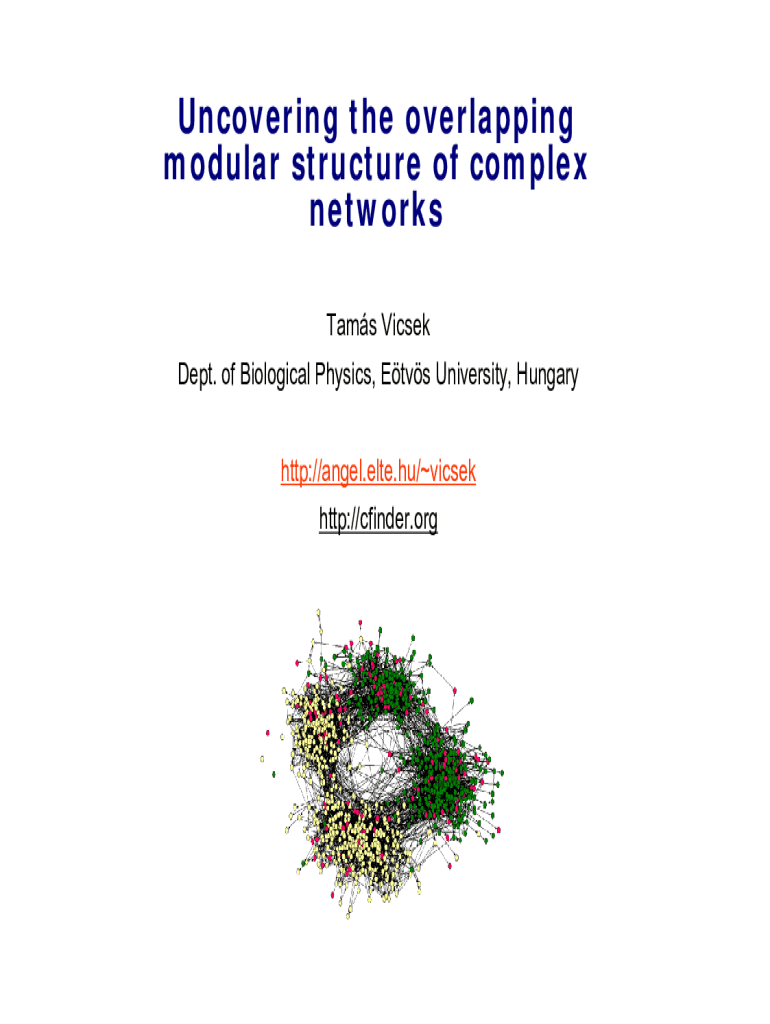 Uncovering the overlapping modular structure of complex networks

Tamás Vicsek

Dept. of Biological Physics, Eötvös University, Hungary

http://angel.elte.hu/~vicsek

http://cfinder.org